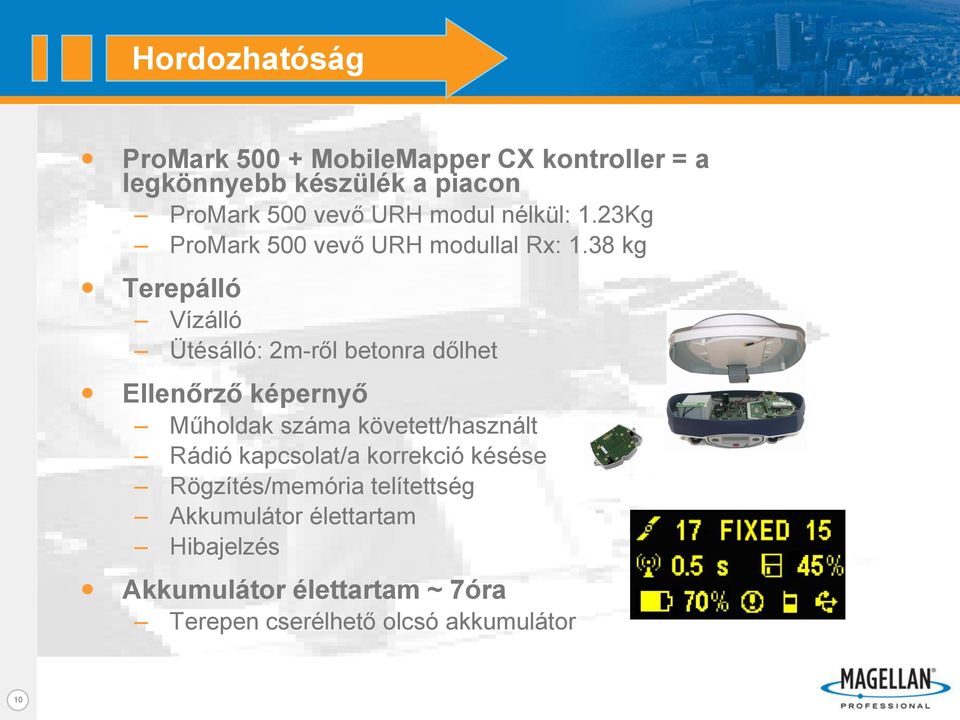 Hordozhatóság

• ProMark 500 + MobileMapper CX kontroller = a legkönnyebb készülék a piacon
– ProMark 500 vevő URH modul nélkül: 1.23Kg
– ProMark 500 vevő URH modullal Rx: 1.38 kg

• Terepálló
– Vízálló
– Ütésálló: 2m-ről betonra dőlhet

• Ellenőrző képernyő
– Műholdak száma követett/használt
– Rádió kapcsolat/a korrekció késése
– Rögzítés/memória telítettség
– Akkumulátor élettartam
– Hibajelzés

• Akkumulátor élettartam ~ 7óra
– Terepen cserélhető olcsó akkumulátor

17 FIXED 15
0.5 s 45%
70%

10

MAGELLAN® PROFESSIONAL